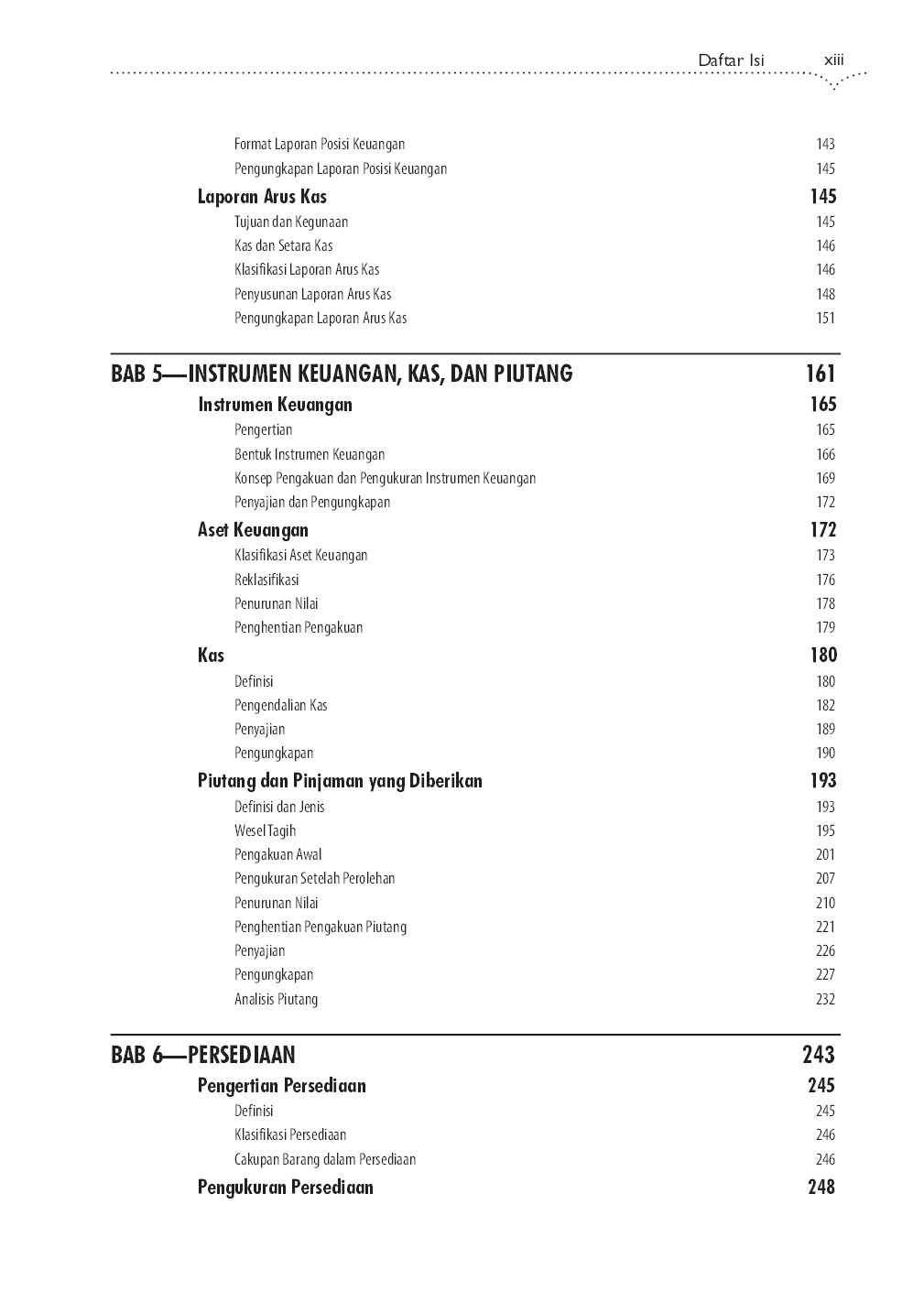 Daftar Isi xiii

Format Laporan Posisi Keuangan 143
Pengungkapan Laporan Posisi Keuangan 145
Laporan Arus Kas 145
Tujuan dan Kegunaan 145
Kas dan Setara Kas 146
Klasifikasi Laporan Arus Kas 146
Penyusunan Laporan Arus Kas 148
Pengungkapan Laporan Arus Kas 151

BAB 5—INSTRUMEN KEUANGAN, KAS, DAN PIUTANG 161
Instrumen Keuangan 165
Pengertian 165
Bentuk Instrumen Keuangan 166
Konsep Pengakuan dan Pengukuran Instrumen Keuangan 169
Penyajian dan Pengungkapan 172
Aset Keuangan 172
Klasifikasi Aset Keuangan 173
Reklasifikasi 176
Penurunan Nilai 178
Penghentian Pengakuan 179
Kas 180
Definisi 180
Pengendalian Kas 182
Penyajian 189
Pengungkapan 190
Piutang dan Pinjaman yang Diberikan 193
Definisi dan Jenis 193
Wesel Tagih 195
Pengakuan Awal 201
Pengukuran Setelah Perolehan 207
Penurunan Nilai 210
Penghentian Pengakuan Piutang 221
Penyajian 226
Pengungkapan 227
Analisis Piutang 232

BAB 6—PERSEDIAAN 243
Pengertian Persediaan 245
Definisi 245
Klasifikasi Persediaan 246
Cakupan Barang dalam Persediaan 246
Pengukuran Persediaan 248